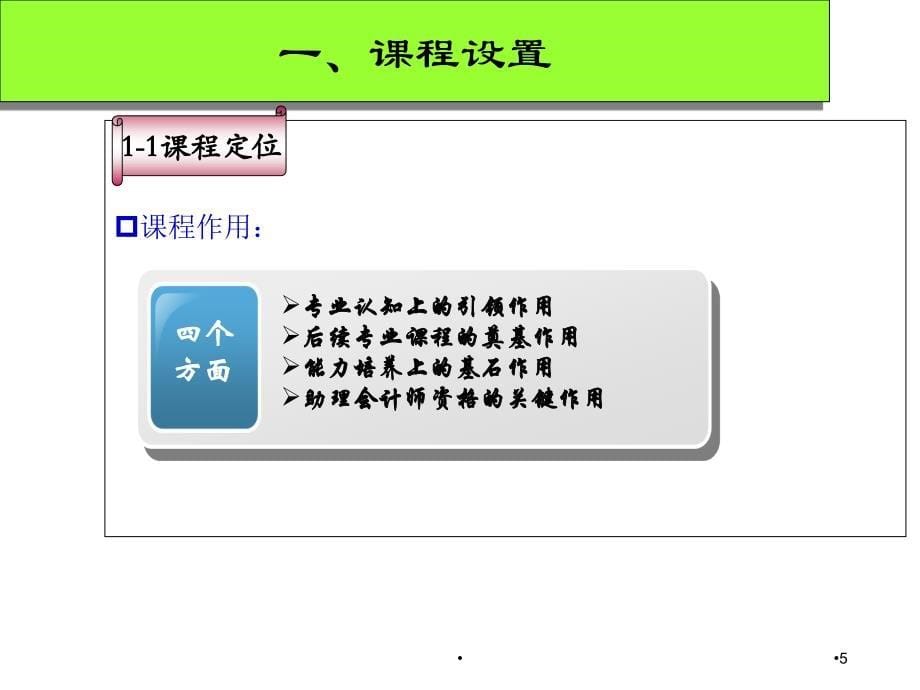 一、课程设置

1-1课程定位

课程作用：

四个方面

➢专业认知上的引领作用
➢后续专业课程的奠基作用
➢能力培养上的基石作用
➢助理会计师资格的关键作用

•

•5